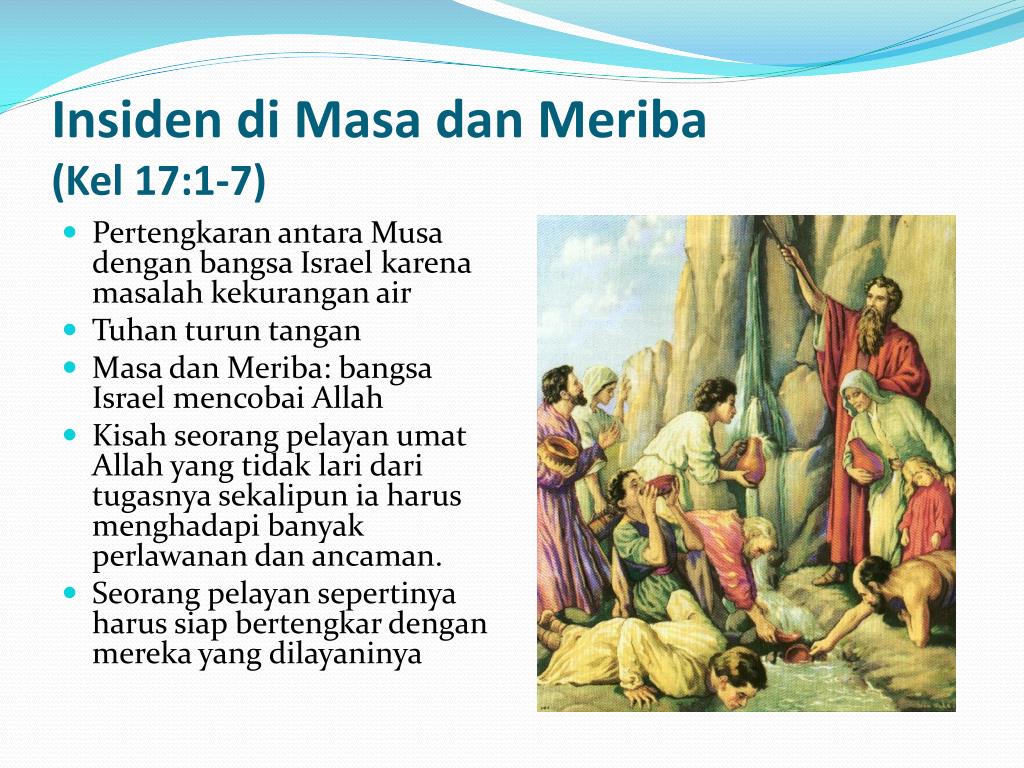 Insiden di Masa dan Meriba
(Kel 17:1-7)

- Pertengkaran antara Musa dengan bangsa Israel karena masalah kekurangan air
- Tuhan turun tangan
- Masa dan Meriba: bangsa Israel mencobai Allah
- Kisah seorang pelayan umat Allah yang tidak lari dari tugasnya sekalipun ia harus menghadapi banyak perlawanan dan ancaman.
- Seorang pelayan sepertinya harus siap bertengkar dengan mereka yang dilayaninya